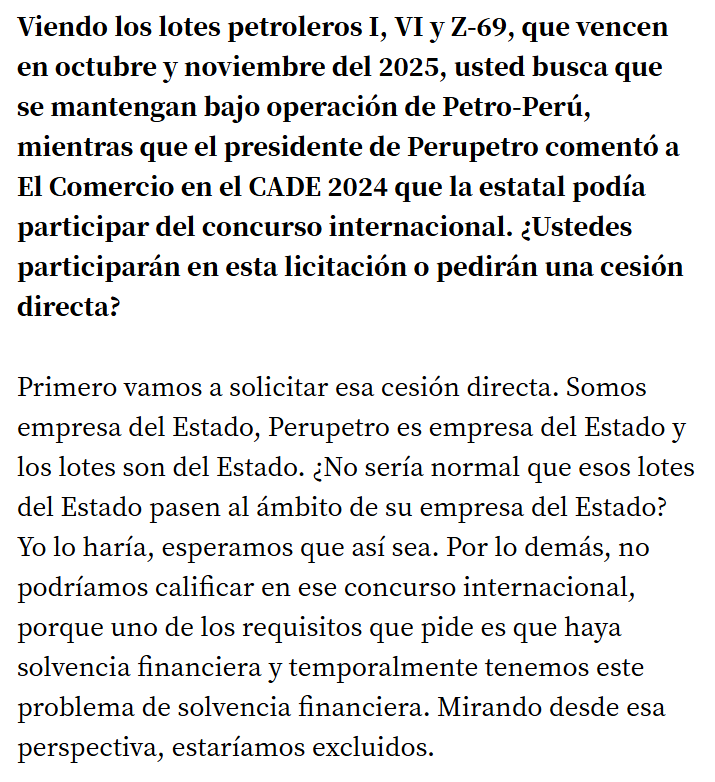 Viendo los lotes petroleros I, VI y Z-69, que vencen en octubre y noviembre del 2025, usted busca que se mantengan bajo operación de Petro-Perú, mientras que el presidente de Perupetro comentó a El Comercio en el CADE 2024 que la estatal podía participar del concurso internacional. ¿Ustedes participarán en esta licitación o pedirán una cesión directa?

Primero vamos a solicitar esa cesión directa. Somos empresa del Estado, Perupetro es empresa del Estado y los lotes son del Estado. ¿No sería normal que esos lotes del Estado pasen al ámbito de su empresa del Estado? Yo lo haría, esperamos que así sea. Por lo demás, no podríamos calificar en ese concurso internacional, porque uno de los requisitos que pide es que haya solvencia financiera y temporalmente tenemos este problema de solvencia financiera. Mirando desde esa perspectiva, estaríamos excluidos.